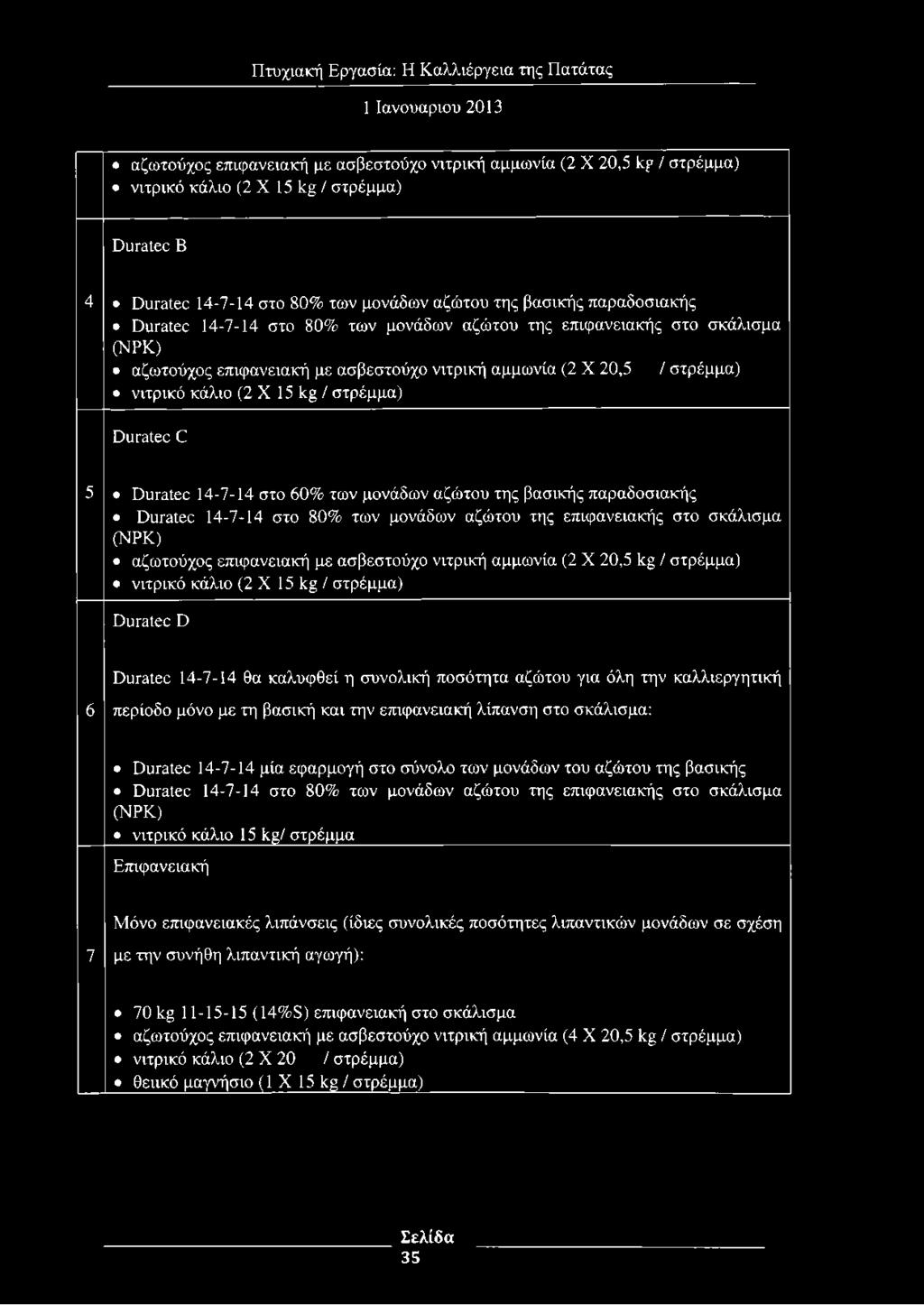 Πτυχιακή Εργασία: Η Καλλιέργεια της Πατάτας

1 Ιανουαριου 2013

| | |
|---|---|
| | • αζωτούχος επιφανειακή με ασβεστούχο νιτρική αμμωνία (2 X 20,5 kg / στρέμμα) • νιτρικό κάλιο (2 X 15 kg / στρέμμα) |
| | Duratec B |
| 4 | • Duratec 14-7-14 στο 80% των μονάδων αζώτου της βασικής παραδοσιακής • Duratec 14-7-14 στο 80% των μονάδων αζώτου της επιφανειακής στο σκάλισμα (NPK) • αζωτούχος επιφανειακή με ασβεστούχο νιτρική αμμωνία (2 X 20,5 / στρέμμα) • νιτρικό κάλιο (2 X 15 kg / στρέμμα) |
| | Duratec C |
| 5 | • Duratec 14-7-14 στο 60% των μονάδων αζώτου της βασικής παραδοσιακής • Duratec 14-7-14 στο 80% των μονάδων αζώτου της επιφανειακής στο σκάλισμα (NPK) • αζωτούχος επιφανειακή με ασβεστούχο νιτρική αμμωνία (2 X 20,5 kg / στρέμμα) • νιτρικό κάλιο (2 X 15 kg / στρέμμα) |
| | Duratec D |
| 6 | Duratec 14-7-14 θα καλυφθεί η συνολική ποσότητα αζώτου για όλη την καλλιεργητική περίοδο μόνο με τη βασική και την επιφανειακή λίπανση στο σκάλισμα: • Duratec 14-7-14 μία εφαρμογή στο σύνολο των μονάδων του αζώτου της βασικής • Duratec 14-7-14 στο 80% των μονάδων αζώτου της επιφανειακής στο σκάλισμα (NPK) • νιτρικό κάλιο 15 kg/ στρέμμα |
| | Επιφανειακή |
| 7 | Μόνο επιφανειακές λιπάνσεις (ίδιες συνολικές ποσότητες λιπαντικών μονάδων σε σχέση με την συνήθη λιπαντική αγωγή): • 70 kg 11-15-15 (14%S) επιφανειακή στο σκάλισμα • αζωτούχος επιφανειακή με ασβεστούχο νιτρική αμμωνία (4 X 20,5 kg / στρέμμα) • νιτρικό κάλιο (2 X 20 / στρέμμα) • θειικό μαγνήσιο (1 X 15 kg / στρέμμα) |

Σελίδα 35